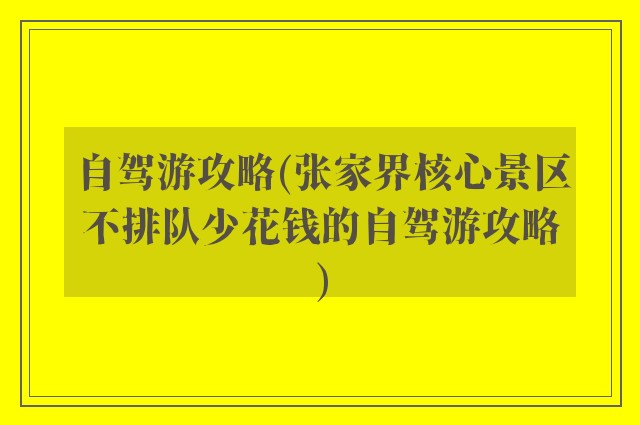 自驾游攻略(张家界核心景区不排队少花钱的自驾游攻略)